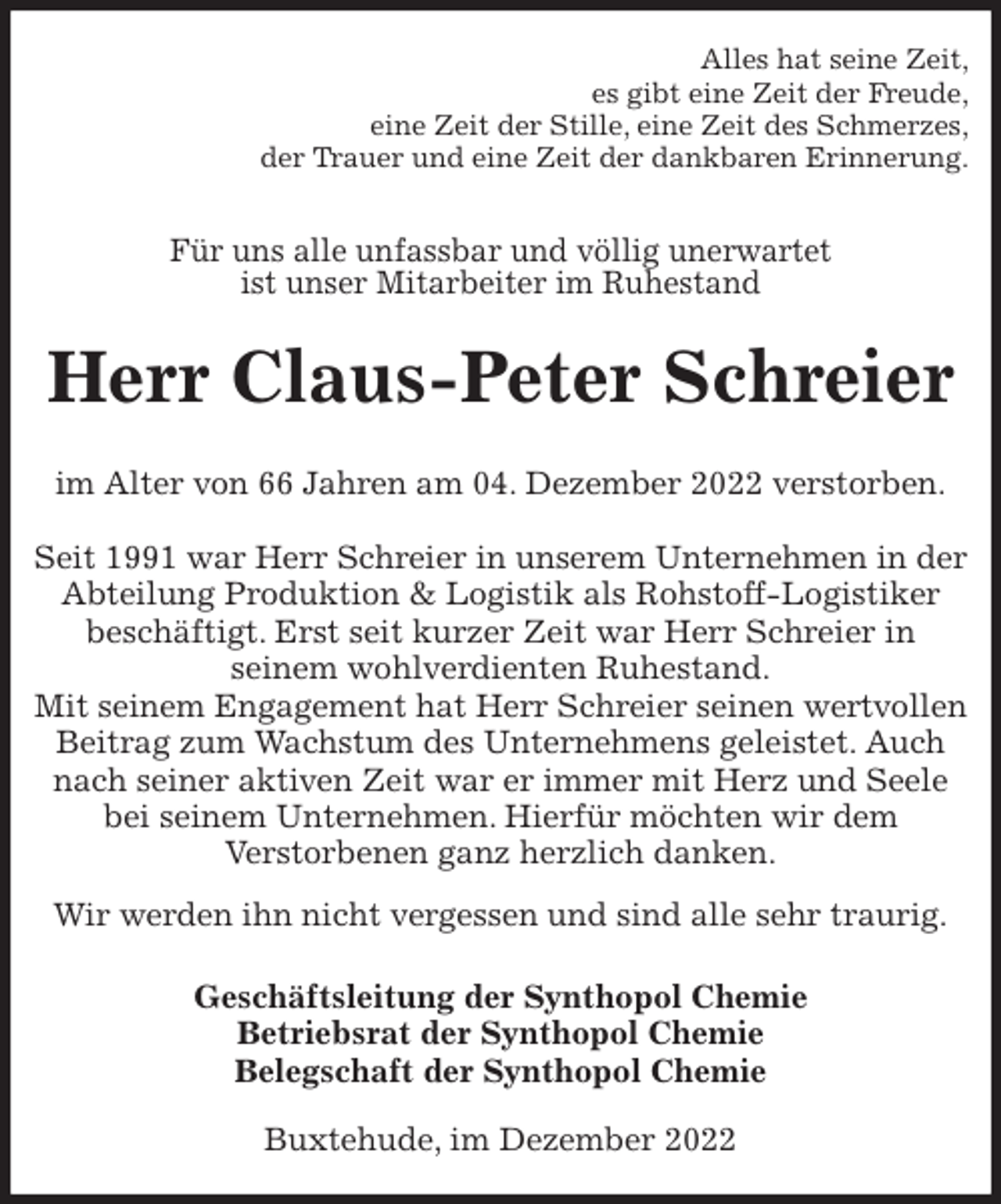 Alles hat seine Zeit,
es gibt eine Zeit der Freude,
eine Zeit der Stille, eine Zeit des Schmerzes,
der Trauer und eine Zeit der dankbaren Erinnerung.

Für uns alle unfassbar und völlig unerwartet
ist unser Mitarbeiter im Ruhestand

Herr Claus-Peter Schreier

im Alter von 66 Jahren am 04. Dezember 2022 verstorben.

Seit 1991 war Herr Schreier in unserem Unternehmen in der Abteilung Produktion & Logistik als Rohstoff-Logistiker beschäftigt. Erst seit kurzer Zeit war Herr Schreier in seinem wohlverdienten Ruhestand.
Mit seinem Engagement hat Herr Schreier seinen wertvollen Beitrag zum Wachstum des Unternehmens geleistet. Auch nach seiner aktiven Zeit war er immer mit Herz und Seele bei seinem Unternehmen. Hierfür möchten wir dem Verstorbenen ganz herzlich danken.

Wir werden ihn nicht vergessen und sind alle sehr traurig.

Geschäftsleitung der Synthopol Chemie
Betriebsrat der Synthopol Chemie
Belegschaft der Synthopol Chemie

Buxtehude, im Dezember 2022